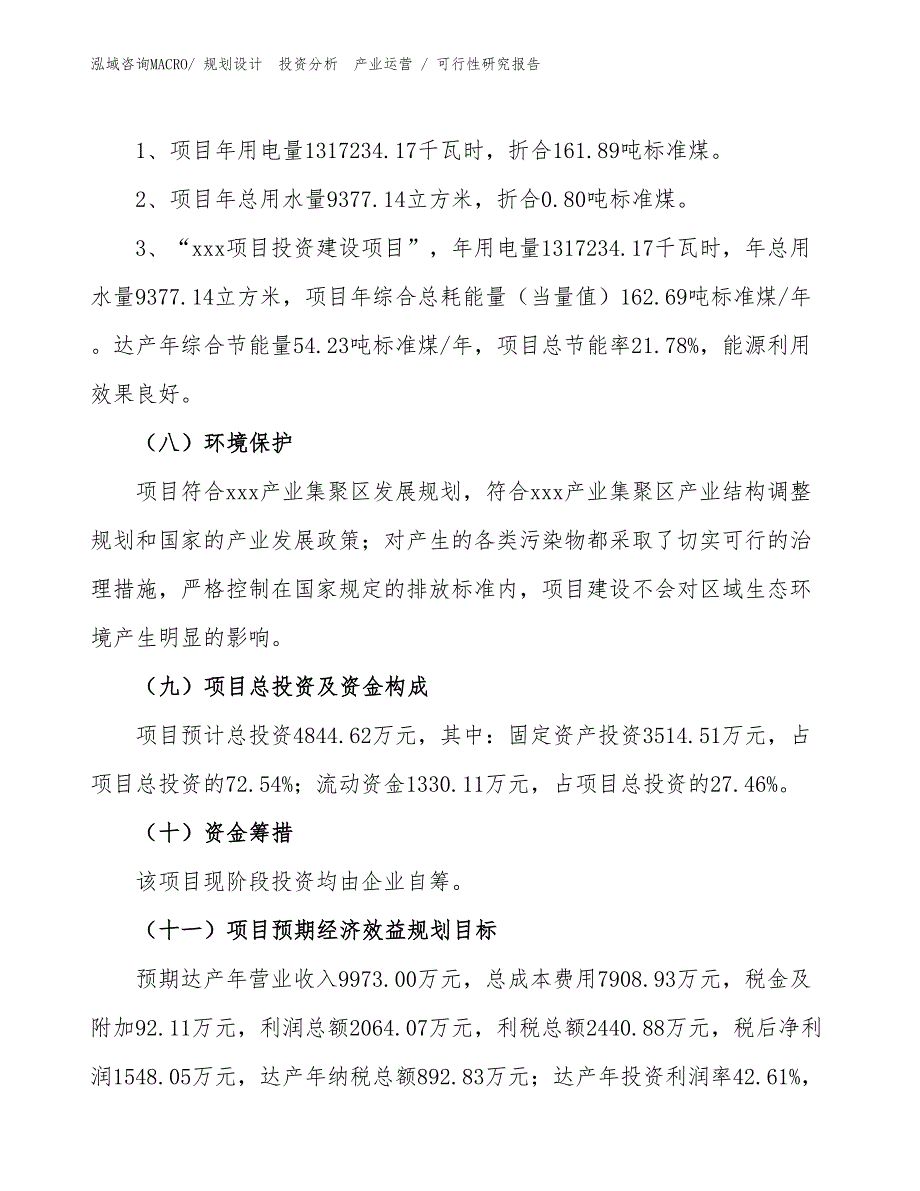 泓域咨询MACRO/ 规划设计　投资分析　产业运营 / 可行性研究报告

1、项目年用电量1317234.17千瓦时，折合161.89吨标准煤。

2、项目年总用水量9377.14立方米，折合0.80吨标准煤。

3、“xxx项目投资建设项目”，年用电量1317234.17千瓦时，年总用水量9377.14立方米，项目年综合总耗能量（当量值）162.69吨标准煤/年。达产年综合节能量54.23吨标准煤/年，项目总节能率21.78%，能源利用效果良好。

（八）环境保护

项目符合xxx产业集聚区发展规划，符合xxx产业集聚区产业结构调整规划和国家的产业发展政策；对产生的各类污染物都采取了切实可行的治理措施，严格控制在国家规定的排放标准内，项目建设不会对区域生态环境产生明显的影响。

（九）项目总投资及资金构成

项目预计总投资4844.62万元，其中：固定资产投资3514.51万元，占项目总投资的72.54%；流动资金1330.11万元，占项目总投资的27.46%。

（十）资金筹措

该项目现阶段投资均由企业自筹。

（十一）项目预期经济效益规划目标

预期达产年营业收入9973.00万元，总成本费用7908.93万元，税金及附加92.11万元，利润总额2064.07万元，利税总额2440.88万元，税后净利润1548.05万元，达产年纳税总额892.83万元；达产年投资利润率42.61%，